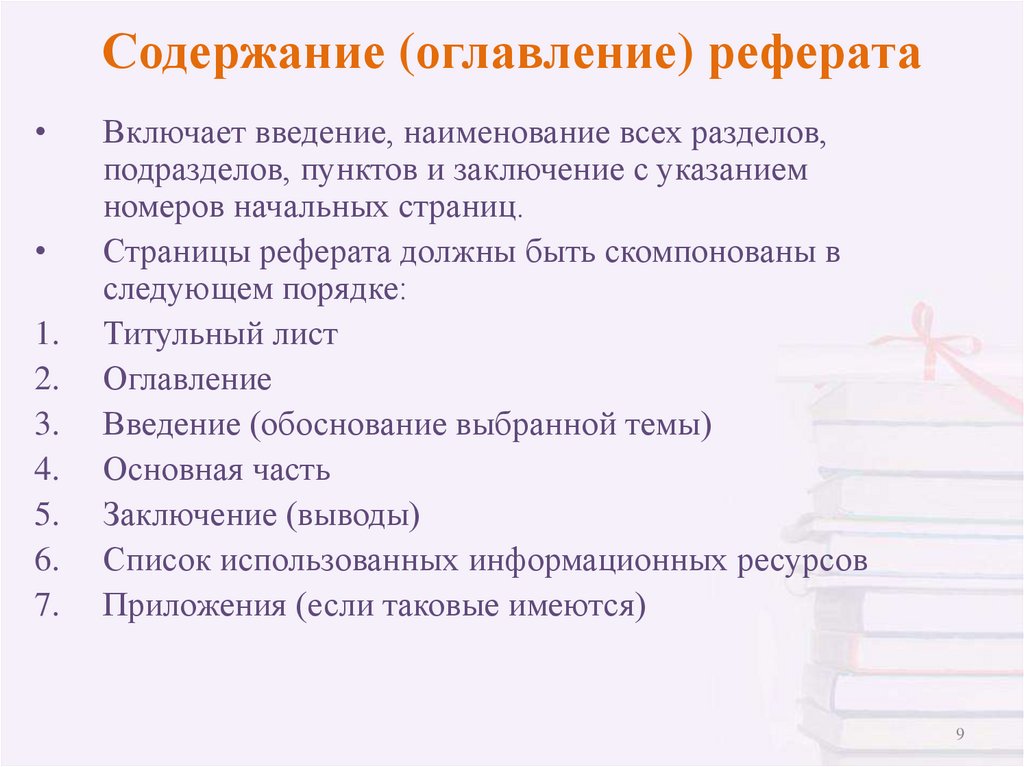 Содержание (оглавление) реферата

• Включает введение, наименование всех разделов, подразделов, пунктов и заключение с указанием номеров начальных страниц.

• Страницы реферата должны быть скомпонованы в следующем порядке:

1. Титульный лист
2. Оглавление
3. Введение (обоснование выбранной темы)
4. Основная часть
5. Заключение (выводы)
6. Список использованных информационных ресурсов
7. Приложения (если таковые имеются)

9